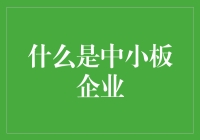 什么是中小板企业